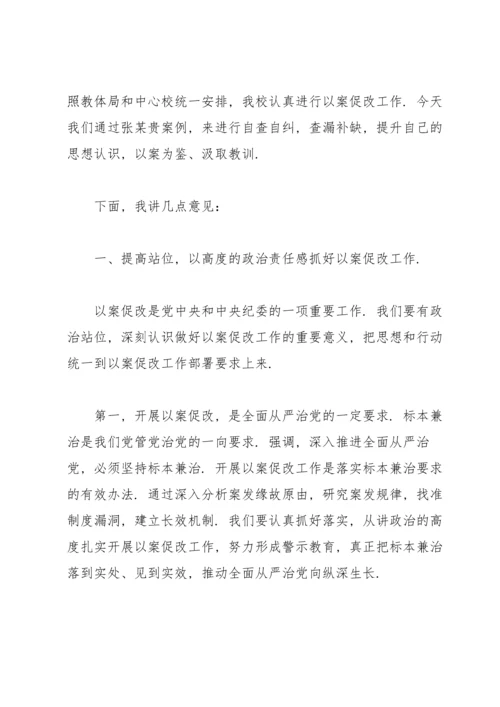 照教体局和中心校统一安排，我校认真进行以案促改工作．今天我们通过张某贵案例，来进行自查自纠，查漏补缺，提升自己的思想认识，以案为鉴、汲取教训．

下面，我讲几点意见：

一、提高站位，以高度的政治责任感抓好以案促改工作．

以案促改是党中央和中央纪委的一项重要工作．我们要有政治站位，深刻认识做好以案促改工作的重要意义，把思想和行动统一到以案促改工作部署要求上来．

第一，开展以案促改，是全面从严治党的一定要求．标本兼治是我们党管党治党的一向要求．强调，深入推进全面从严治党，必须坚持标本兼治．开展以案促改工作是落实标本兼治要求的有效办法．通过深入分析案发缘故原由，研究案发规律，找准制度漏洞，建立长效机制．我们要认真抓好落实，从讲政治的高度扎实开展以案促改工作，努力形成警示教育，真正把标本兼治落到实处、见到实效，推动全面从严治党向纵深生长．